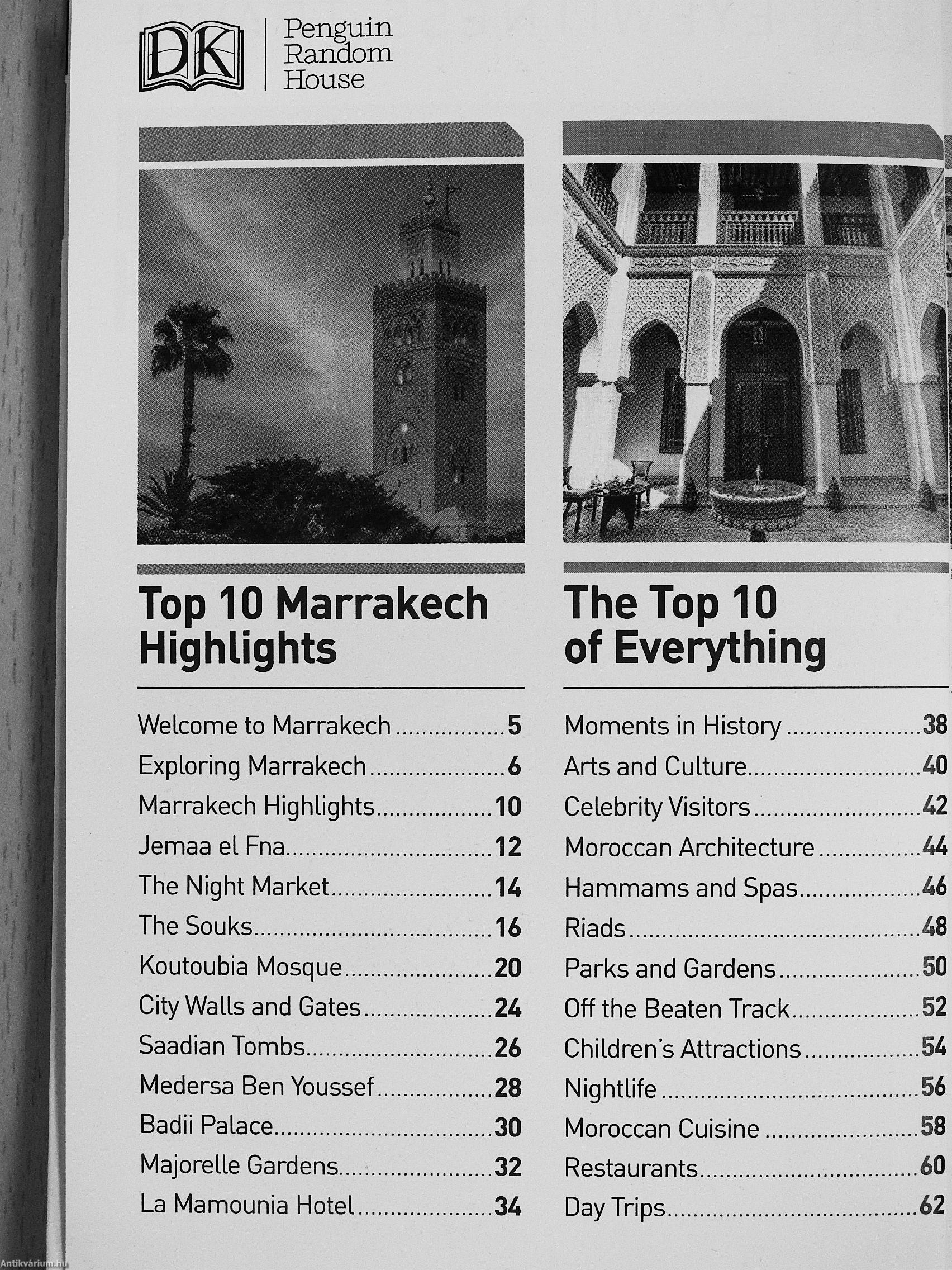 DK

Penguin
Random
House

Top 10 Marrakech Highlights

Welcome to Marrakech 5
Exploring Marrakech 6
Marrakech Highlights 10
Jemaa el Fna 12
The Night Market 14
The Souks 16
Koutoubia Mosque 20
City Walls and Gates 24
Saadian Tombs 26
Medersa Ben Youssef 28
Badii Palace 30
Majorelle Gardens 32
La Mamounia Hotel 34

The Top 10 of Everything

Moments in History 38
Arts and Culture 40
Celebrity Visitors 42
Moroccan Architecture 44
Hammams and Spas 46
Riads 48
Parks and Gardens 50
Off the Beaten Track 52
Children's Attractions 54
Nightlife 56
Moroccan Cuisine 58
Restaurants 60
Day Trips 62

Antikvárium.hu